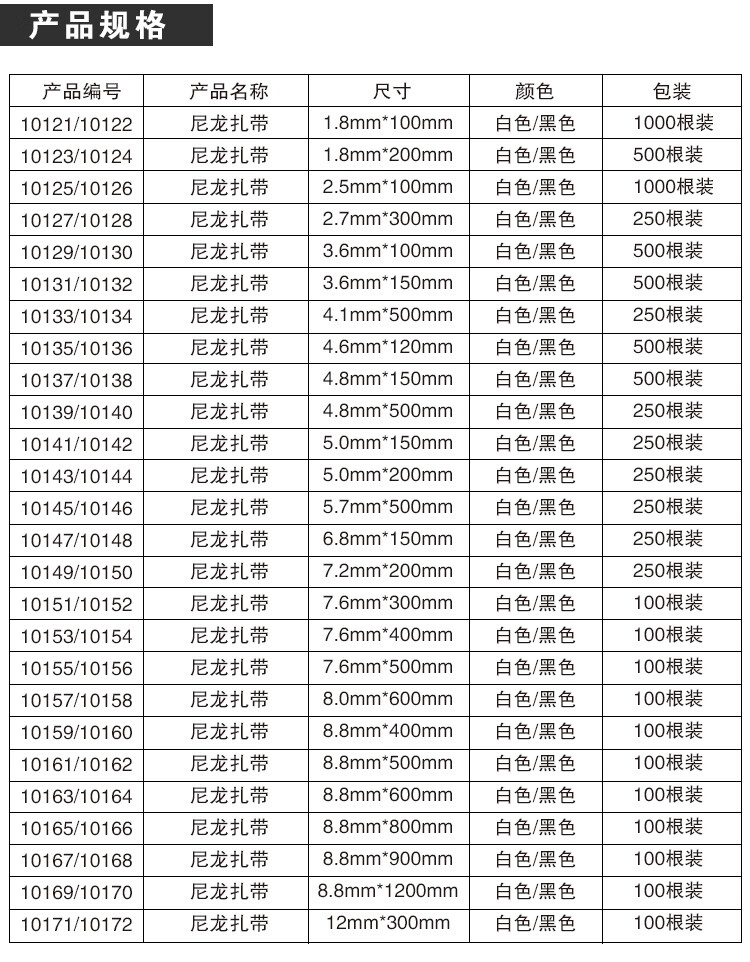 产品规格

| 产品编号 | 产品名称 | 尺寸 | 颜色 | 包装 |
|---|---|---|---|---|
| 10121/10122 | 尼龙扎带 | 1.8mm*100mm | 白色/黑色 | 1000根装 |
| 10123/10124 | 尼龙扎带 | 1.8mm*200mm | 白色/黑色 | 500根装 |
| 10125/10126 | 尼龙扎带 | 2.5mm*100mm | 白色/黑色 | 1000根装 |
| 10127/10128 | 尼龙扎带 | 2.7mm*300mm | 白色/黑色 | 250根装 |
| 10129/10130 | 尼龙扎带 | 3.6mm*100mm | 白色/黑色 | 500根装 |
| 10131/10132 | 尼龙扎带 | 3.6mm*150mm | 白色/黑色 | 500根装 |
| 10133/10134 | 尼龙扎带 | 4.1mm*500mm | 白色/黑色 | 250根装 |
| 10135/10136 | 尼龙扎带 | 4.6mm*120mm | 白色/黑色 | 500根装 |
| 10137/10138 | 尼龙扎带 | 4.8mm*150mm | 白色/黑色 | 500根装 |
| 10139/10140 | 尼龙扎带 | 4.8mm*500mm | 白色/黑色 | 250根装 |
| 10141/10142 | 尼龙扎带 | 5.0mm*150mm | 白色/黑色 | 250根装 |
| 10143/10144 | 尼龙扎带 | 5.0mm*200mm | 白色/黑色 | 250根装 |
| 10145/10146 | 尼龙扎带 | 5.7mm*500mm | 白色/黑色 | 250根装 |
| 10147/10148 | 尼龙扎带 | 6.8mm*150mm | 白色/黑色 | 250根装 |
| 10149/10150 | 尼龙扎带 | 7.2mm*200mm | 白色/黑色 | 250根装 |
| 10151/10152 | 尼龙扎带 | 7.6mm*300mm | 白色/黑色 | 100根装 |
| 10153/10154 | 尼龙扎带 | 7.6mm*400mm | 白色/黑色 | 100根装 |
| 10155/10156 | 尼龙扎带 | 7.6mm*500mm | 白色/黑色 | 100根装 |
| 10157/10158 | 尼龙扎带 | 8.0mm*600mm | 白色/黑色 | 100根装 |
| 10159/10160 | 尼龙扎带 | 8.8mm*400mm | 白色/黑色 | 100根装 |
| 10161/10162 | 尼龙扎带 | 8.8mm*500mm | 白色/黑色 | 100根装 |
| 10163/10164 | 尼龙扎带 | 8.8mm*600mm | 白色/黑色 | 100根装 |
| 10165/10166 | 尼龙扎带 | 8.8mm*800mm | 白色/黑色 | 100根装 |
| 10167/10168 | 尼龙扎带 | 8.8mm*900mm | 白色/黑色 | 100根装 |
| 10169/10170 | 尼龙扎带 | 8.8mm*1200mm | 白色/黑色 | 100根装 |
| 10171/10172 | 尼龙扎带 | 12mm*300mm | 白色/黑色 | 100根装 |